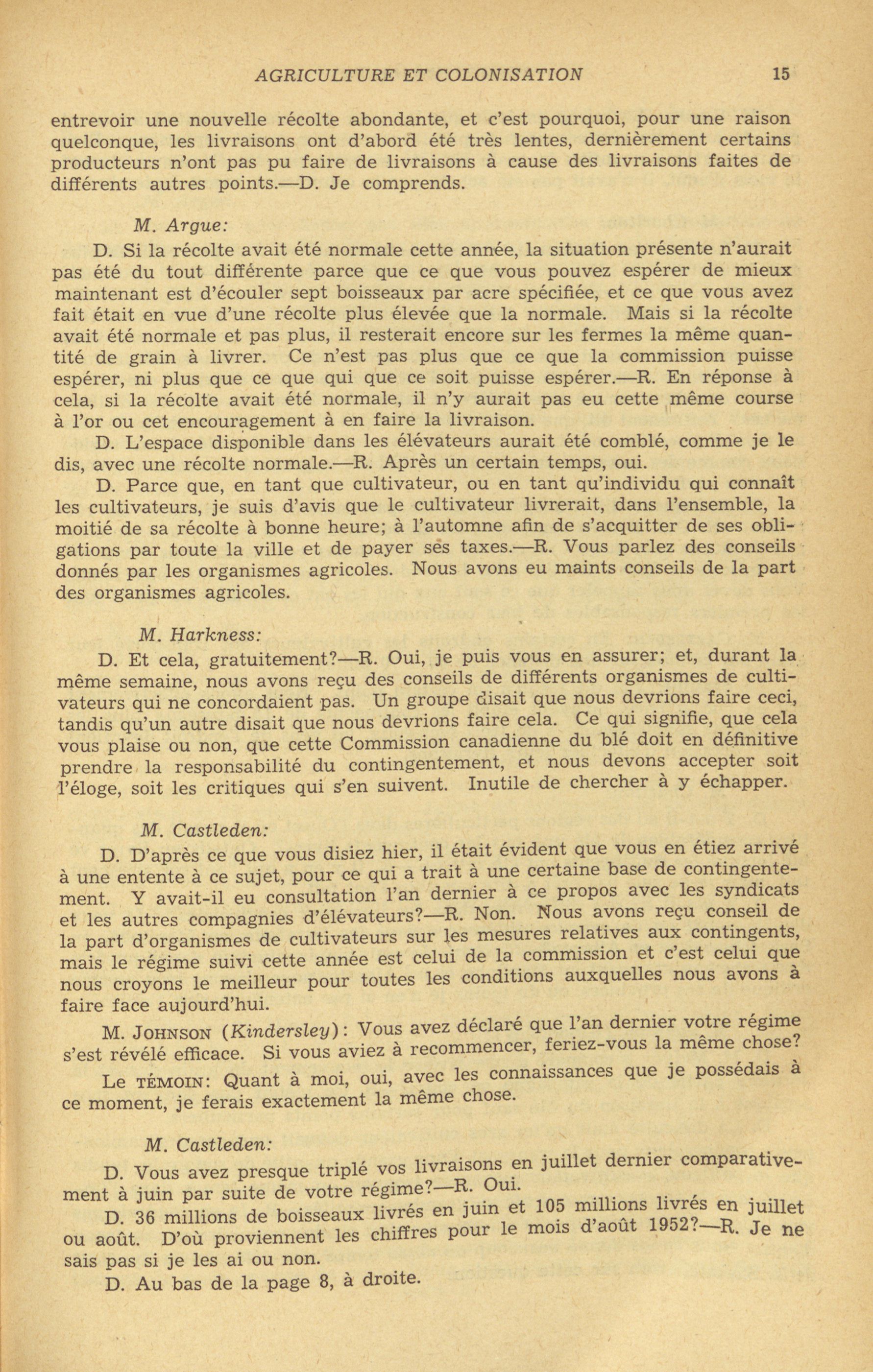 AGRICULTURE ET COLONISATION 15

entrevoir une nouvelle récolte abondante, et c'est pourquoi, pour une raison quelconque, les livraisons ont d'abord été très lentes, dernièrement certains producteurs n'ont pas pu faire de livraisons à cause des livraisons faites de différents autres points.—D. Je comprends.

M. Argue:

D. Si la récolte avait été normale cette année, la situation présente n'aurait pas été du tout différente parce que ce que vous pouvez espérer de mieux maintenant est d'écouler sept boisseaux par acre spécifiée, et ce que vous avez fait était en vue d'une récolte plus élevée que la normale. Mais si la récolte avait été normale et pas plus, il resterait encore sur les fermes la même quantité de grain à livrer. Ce n'est pas plus que ce que la commission puisse espérer, ni plus que ce que qui que ce soit puisse espérer.—R. En réponse à cela, si la récolte avait été normale, il n'y aurait pas eu cette même course à l'or ou cet encouragement à en faire la livraison.

D. L'espace disponible dans les élévateurs aurait été comblé, comme je le dis, avec une récolte normale.—R. Après un certain temps, oui.

D. Parce que, en tant que cultivateur, ou en tant qu'individu qui connaît les cultivateurs, je suis d'avis que le cultivateur livrerait, dans l'ensemble, la moitié de sa récolte à bonne heure; à l'automne afin de s'acquitter de ses obligations par toute la ville et de payer ses taxes.—R. Vous parlez des conseils donnés par les organismes agricoles. Nous avons eu maints conseils de la part des organismes agricoles.

M. Harkness:

D. Et cela, gratuitement?—R. Oui, je puis vous en assurer; et, durant la même semaine, nous avons reçu des conseils de différents organismes de cultivateurs qui ne concordaient pas. Un groupe disait que nous devrions faire ceci, tandis qu'un autre disait que nous devrions faire cela. Ce qui signifie, que cela vous plaise ou non, que cette Commission canadienne du blé doit en définitive prendre la responsabilité du contingentement, et nous devons accepter soit l'éloge, soit les critiques qui s'en suivent. Inutile de chercher à y échapper.

M. Castleden:

D. D'après ce que vous disiez hier, il était évident que vous en étiez arrivé à une entente à ce sujet, pour ce qui a trait à une certaine base de contingentement. Y avait-il eu consultation l'an dernier à ce propos avec les syndicats et les autres compagnies d'élévateurs?—R. Non. Nous avons reçu conseil de la part d'organismes de cultivateurs sur les mesures relatives aux contingents, mais le régime suivi cette année est celui de la commission et c'est celui que nous croyons le meilleur pour toutes les conditions auxquelles nous avons à faire face aujourd'hui.

M. JOHNSON (Kindersley): Vous avez déclaré que l'an dernier votre régime s'est révélé efficace. Si vous aviez à recommencer, feriez-vous la même chose?

Le TÉMOIN: Quant à moi, oui, avec les connaissances que je possédais à ce moment, je ferais exactement la même chose.

M. Castleden:

D. Vous avez presque triplé vos livraisons en juillet dernier comparativement à juin par suite de votre régime?—R. Oui.

D. 36 millions de boisseaux livrés en juin et 105 millions livrés en juillet ou août. D'où proviennent les chiffres pour le mois d'août 1952?—R. Je ne sais pas si je les ai ou non.

D. Au bas de la page 8, à droite.